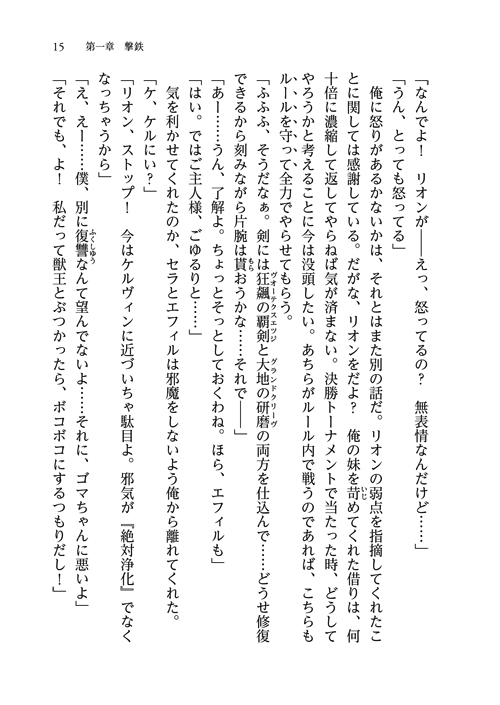 15　第一章　撃鉄

「なんでよ！　リオンが――えっ、怒ってるの？　無表情なんだけど……」

「うん、とっても怒ってる」

　俺に怒りがあるかないかは、それとはまた別の話だ。リオンの弱点を指摘してくれたことに関しては感謝している。だがな、リオンをだよ？　俺の妹を苛めてくれた借りは、何十倍に濃縮して返してやらねば気が済まない。決勝トーナメントで当たった時、どうしてやろうかと考えることに今は没頭したい。あちらがルール内で戦うのであれば、こちらもルールを守って全力でやらせてもらう。

「ふふふ、そうだなぁ。剣には狂飆の覇剣と大地の研磨の両方を仕込んで……どうせ修復できるから刻みながら片腕は貰おうかな……それで――」

「あー……うん、了解よ。ちょっとそっとしておくわね。ほら、エフィルも」

「はい。ではご主人様、ごゆるりと……」

　気を利かせてくれたのか、セラとエフィルは邪魔をしないよう俺から離れてくれた。

「ケ、ケルにい？」

「リオン、ストップ！　今はケルヴィンに近づいちゃ駄目よ。邪気が『絶対浄化』でなくなっちゃうから」

「え、えー……僕、別に復讐なんて望んでないよ……それに、ゴマちゃんに悪いよ」

「それでも、よ！　私だって獣王とぶつかったら、ボコボコにするつもりだし！」